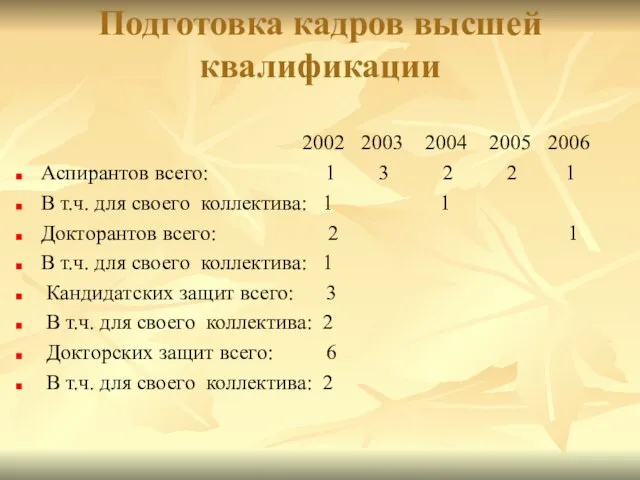 Подготовка кадров высшей квалификации

| | 2002 | 2003 | 2004 | 2005 | 2006 |
|---|---|---|---|---|---|
| Аспирантов всего: | 1 | 3 | 2 | 2 | 1 |
| В т.ч. для своего коллектива: | 1 | | 1 | | |
| Докторантов всего: | 2 | | | | 1 |
| В т.ч. для своего коллектива: | 1 | | | | |
| Кандидатских защит всего: | 3 | | | | |
| В т.ч. для своего коллектива: | 2 | | | | |
| Докторских защит всего: | 6 | | | | |
| В т.ч. для своего коллектива: | 2 | | | | |